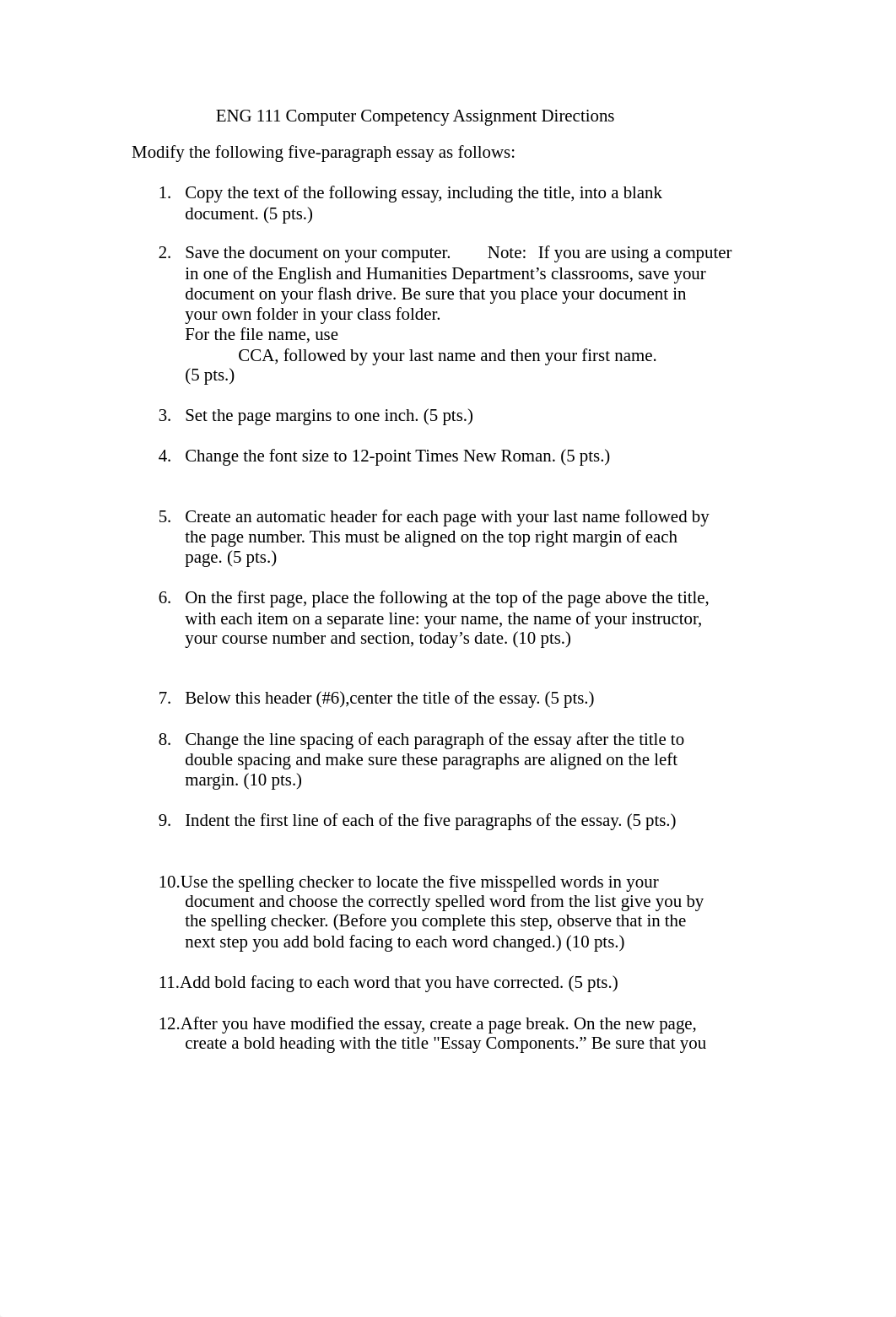 ENG 111 Computer Competency Assignment Directions

Modify the following five-paragraph essay as follows:

1. Copy the text of the following essay, including the title, into a blank document. (5 pts.)

2. Save the document on your computer. Note: If you are using a computer in one of the English and Humanities Department’s classrooms, save your document on your flash drive. Be sure that you place your document in your own folder in your class folder.
For the file name, use
CCA, followed by your last name and then your first name.
(5 pts.)

3. Set the page margins to one inch. (5 pts.)

4. Change the font size to 12-point Times New Roman. (5 pts.)

5. Create an automatic header for each page with your last name followed by the page number. This must be aligned on the top right margin of each page. (5 pts.)

6. On the first page, place the following at the top of the page above the title, with each item on a separate line: your name, the name of your instructor, your course number and section, today’s date. (10 pts.)

7. Below this header (#6),center the title of the essay. (5 pts.)

8. Change the line spacing of each paragraph of the essay after the title to double spacing and make sure these paragraphs are aligned on the left margin. (10 pts.)

9. Indent the first line of each of the five paragraphs of the essay. (5 pts.)

10.Use the spelling checker to locate the five misspelled words in your document and choose the correctly spelled word from the list give you by the spelling checker. (Before you complete this step, observe that in the next step you add bold facing to each word changed.) (10 pts.)

11.Add bold facing to each word that you have corrected. (5 pts.)

12.After you have modified the essay, create a page break. On the new page, create a bold heading with the title "Essay Components.” Be sure that you